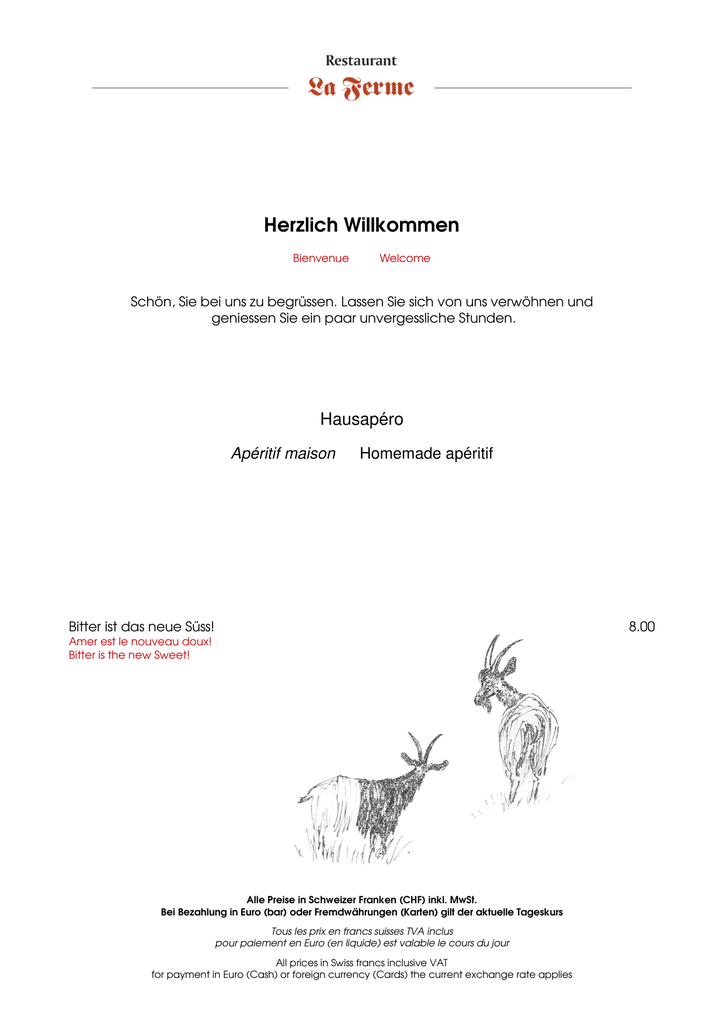 Restaurant
La Ferme

Herzlich Willkommen

Bienvenue Welcome

Schön, Sie bei uns zu begrüssen. Lassen Sie sich von uns verwöhnen und geniessen Sie ein paar unvergessliche Stunden.

Hausapéro

Apéritif maison Homemade apéritif

Bitter ist das neue Süss! 8.00
Amer est le nouveau doux!
Bitter is the new Sweet!

Alle Preise in Schweizer Franken (CHF) inkl. MwSt.
Bei Bezahlung in Euro (bar) oder Fremdwährungen (Karten) gilt der aktuelle Tageskurs

Tous les prix en francs suisses TVA inclus
pour paiement en Euro (en liquide) est valable le cours du jour

All prices in Swiss francs inclusive VAT
for payment in Euro (Cash) or foreign currency (Cards) the current exchange rate applies